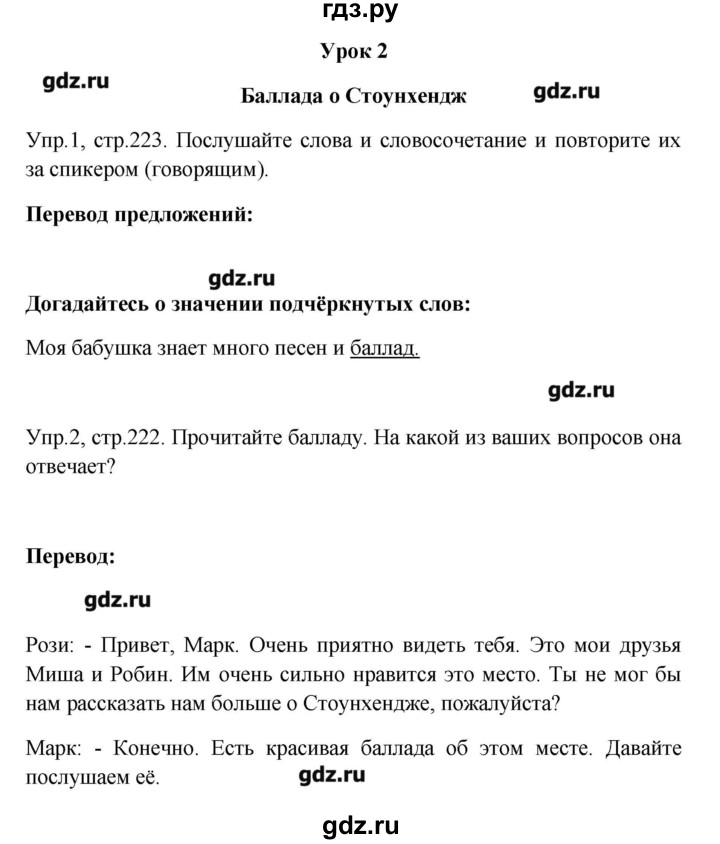 гдз.ру

Урок 2

gdz.ru

Баллада о Стоунхендж

gdz.ru

Упр.1, стр.223. Послушайте слова и словосочетание и повторите их за спикером (говорящим).

Перевод предложений:

gdz.ru

Догадайтесь о значении подчёркнутых слов:

Моя бабушка знает много песен и баллад.

gdz.ru

Упр.2, стр.222. Прочитайте балладу. На какой из ваших вопросов она отвечает?

Перевод:

gdz.ru

Рози: - Привет, Марк. Очень приятно видеть тебя. Это мои друзья Миша и Робин. Им очень сильно нравится это место. Ты не мог бы нам рассказать нам больше о Стоунхендже, пожалуйста?

Марк: - Конечно. Есть красивая баллада об этом месте. Давайте послушаем её.

gdz.ru

gdz.ru